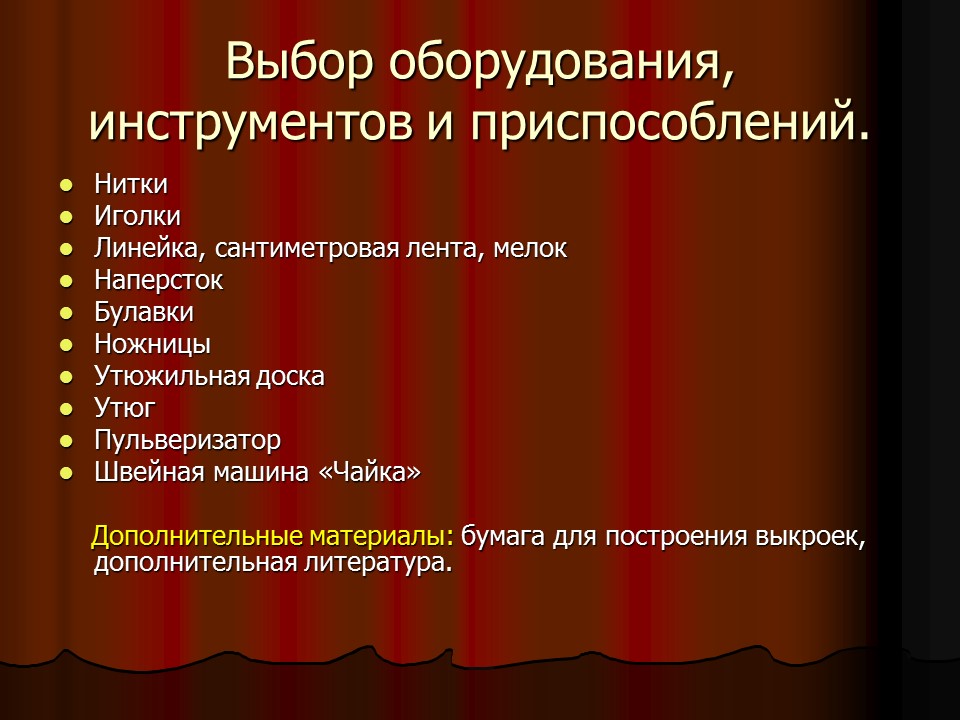 Выбор оборудования, инструментов и приспособлений.

- Нитки
- Иголки
- Линейка, сантиметровая лента, мелок
- Наперсток
- Булавки
- Ножницы
- Утюжильная доска
- Утюг
- Пульверизатор
- Швейная машина «Чайка»

Дополнительные материалы: бумага для построения выкроек, дополнительная литература.